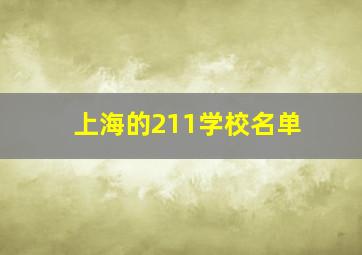 上海的211学校名单